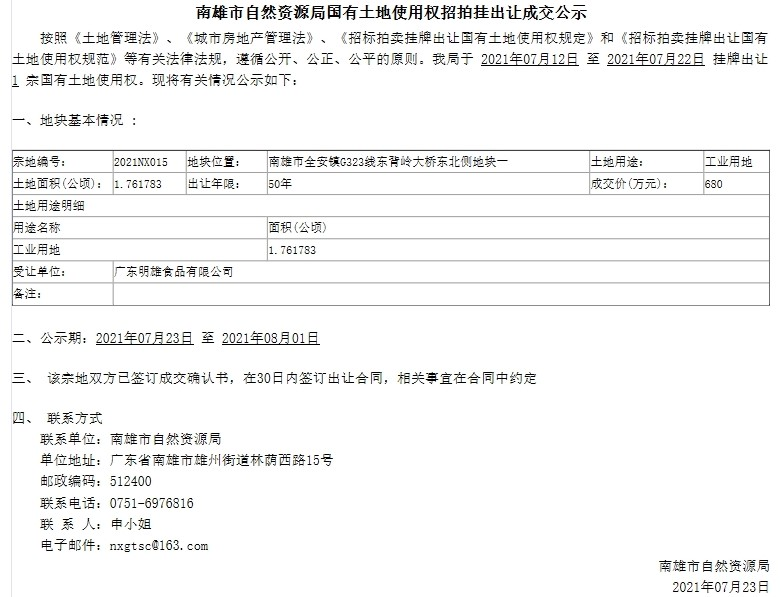 南雄市自然资源局国有土地使用权招拍挂出让成交公示

按照《土地管理法》、《城市房地产管理法》、《招标拍卖挂牌出让国有土地使用权规定》和《招标拍卖挂牌出让国有土地使用权规范》等有关法律法规，遵循公开、公正、公平的原则。我局于 2021年07月12日 至 2021年07月22日 挂牌出让 1 宗国有土地使用权。现将有关情况公示如下：

一、地块基本情况 ：

| 宗地编号: | 2021NX015 | 地块位置: | 南雄市全安镇G323线东背岭大桥东北侧地块一 | 土地用途: | 工业用地 |
|---|---|---|---|---|---|
| 土地面积(公顷): | 1.761783 | 出让年限: | 50年 | 成交价(万元): | 680 |
| 土地用途明细 | | | | | |
| 用途名称 | | | 面积(公顷) | | |
| 工业用地 | | | 1.761783 | | |
| 受让单位: | 广东明雄食品有限公司 | | | | |
| 备注: | | | | | |

二、公示期：2021年07月23日 至 2021年08月01日

三、 该宗地双方已签订成交确认书，在30日内签订出让合同，相关事宜在合同中约定

四、 联系方式
联系单位：南雄市自然资源局
单位地址：广东省南雄市雄州街道林荫西路15号
邮政编码：512400
联系电话：0751-6976816
联 系 人：申小姐
电子邮件：nxgtsc@163.com

南雄市自然资源局
2021年07月23日